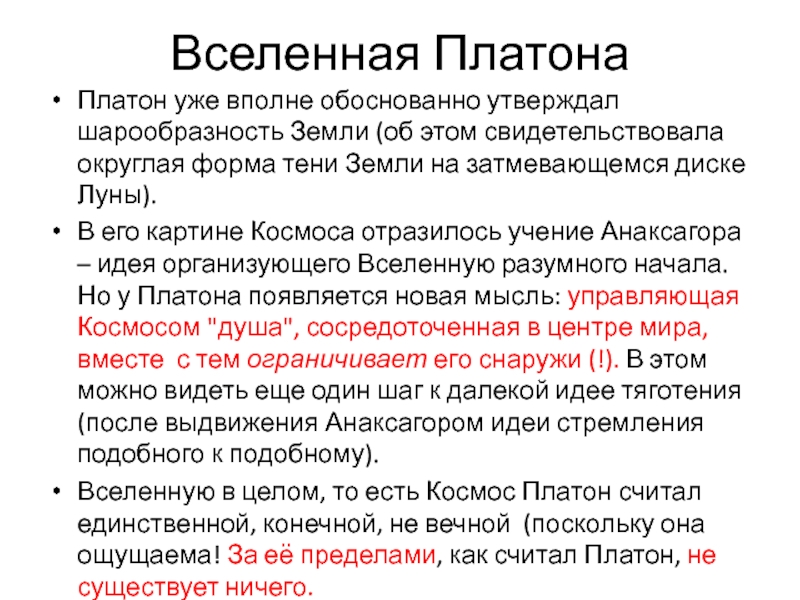 Вселенная Платона

• Платон уже вполне обоснованно утверждал шарообразность Земли (об этом свидетельствовала округлая форма тени Земли на затмевающемся диске Луны).

• В его картине Космоса отразилось учение Анаксагора – идея организующего Вселенную разумного начала. Но у Платона появляется новая мысль: управляющая Космосом "душа", сосредоточенная в центре мира, вместе с тем ограничивает его снаружи (!). В этом можно видеть еще один шаг к далекой идее тяготения (после выдвижения Анаксагором идеи стремления подобного к подобному).

• Вселенную в целом, то есть Космос Платон считал единственной, конечной, не вечной (поскольку она ощущаема! За её пределами, как считал Платон, не существует ничего.